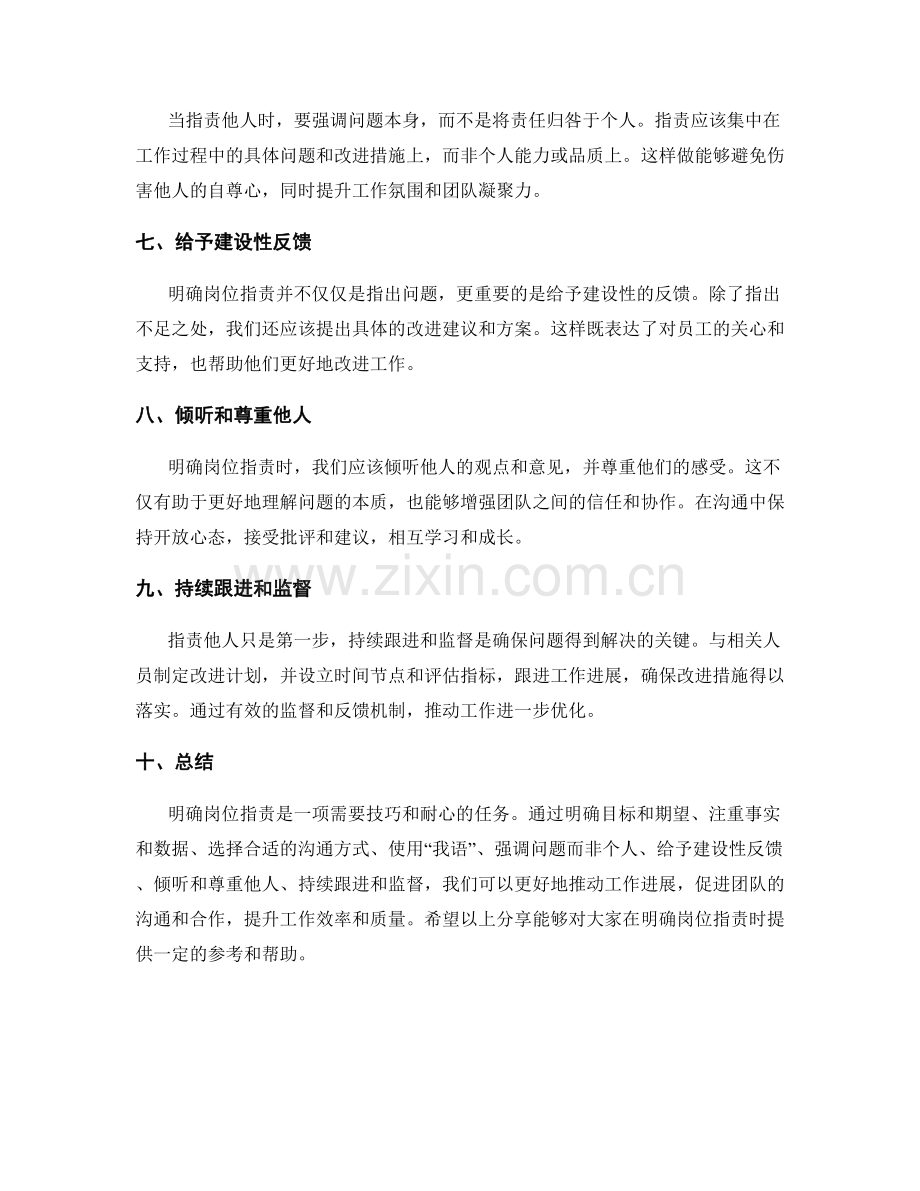 当指责他人时，要强调问题本身，而不是将责任归咎于个人。指责应该集中在工作过程中的具体问题和改进措施上，而非个人能力或品质上。这样做能够避免伤害他人的自尊心，同时提升工作氛围和团队凝聚力。

七、给予建设性反馈

明确岗位指责并不仅仅是指出问题，更重要的是给予建设性的反馈。除了指出不足之处，我们还应该提出具体的改进建议和方案。这样既表达了对员工的关心和支持，也帮助他们更好地改进工作。

八、倾听和尊重他人

明确岗位指责时，我们应该倾听他人的观点和意见，并尊重他们的感受。这不仅有助于更好地理解问题的本质，也能够增强团队之间的信任和协作。在沟通中保持开放心态，接受批评和建议，相互学习和成长。

九、持续跟进和监督

指责他人只是第一步，持续跟进和监督是确保问题得到解决的关键。与相关人员制定改进计划，并设立时间节点和评估指标，跟进工作进展，确保改进措施得以落实。通过有效的监督和反馈机制，推动工作进一步优化。

十、总结

明确岗位指责是一项需要技巧和耐心的任务。通过明确目标和期望、注重事实和数据、选择合适的沟通方式、使用“我语”、强调问题而非个人、给予建设性反馈、倾听和尊重他人、持续跟进和监督，我们可以更好地推动工作进展，促进团队的沟通和合作，提升工作效率和质量。希望以上分享能够对大家在明确岗位指责时提供一定的参考和帮助。

www.zixin.com.cn